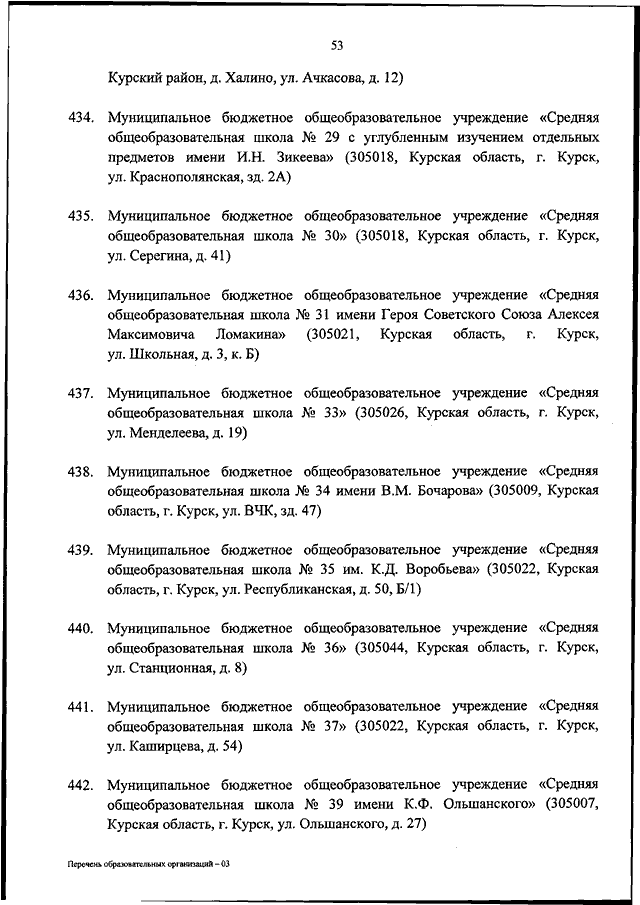 53

Курский район, д. Халино, ул. Ачкасова, д. 12)

434. Муниципальное бюджетное общеобразовательное учреждение «Средняя общеобразовательная школа № 29 с углубленным изучением отдельных предметов имени И.Н. Зикеева» (305018, Курская область, г. Курск, ул. Краснополянская, зд. 2А)

435. Муниципальное бюджетное общеобразовательное учреждение «Средняя общеобразовательная школа № 30» (305018, Курская область, г. Курск, ул. Серегина, д. 41)

436. Муниципальное бюджетное общеобразовательное учреждение «Средняя общеобразовательная школа № 31 имени Героя Советского Союза Алексея Максимовича Ломакина» (305021, Курская область, г. Курск, ул. Школьная, д. 3, к. Б)

437. Муниципальное бюджетное общеобразовательное учреждение «Средняя общеобразовательная школа № 33» (305026, Курская область, г. Курск, ул. Менделеева, д. 19)

438. Муниципальное бюджетное общеобразовательное учреждение «Средняя общеобразовательная школа № 34 имени В.М. Бочарова» (305009, Курская область, г. Курск, ул. ВЧК, зд. 47)

439. Муниципальное бюджетное общеобразовательное учреждение «Средняя общеобразовательная школа № 35 им. К.Д. Воробьева» (305022, Курская область, г. Курск, ул. Республиканская, д. 50, Б/1)

440. Муниципальное бюджетное общеобразовательное учреждение «Средняя общеобразовательная школа № 36» (305044, Курская область, г. Курск, ул. Станционная, д. 8)

441. Муниципальное бюджетное общеобразовательное учреждение «Средняя общеобразовательная школа № 37» (305022, Курская область, г. Курск, ул. Каширцева, д. 54)

442. Муниципальное бюджетное общеобразовательное учреждение «Средняя общеобразовательная школа № 39 имени К.Ф. Ольшанского» (305007, Курская область, г. Курск, ул. Ольшанского, д. 27)

Перечень образовательных организаций – 03